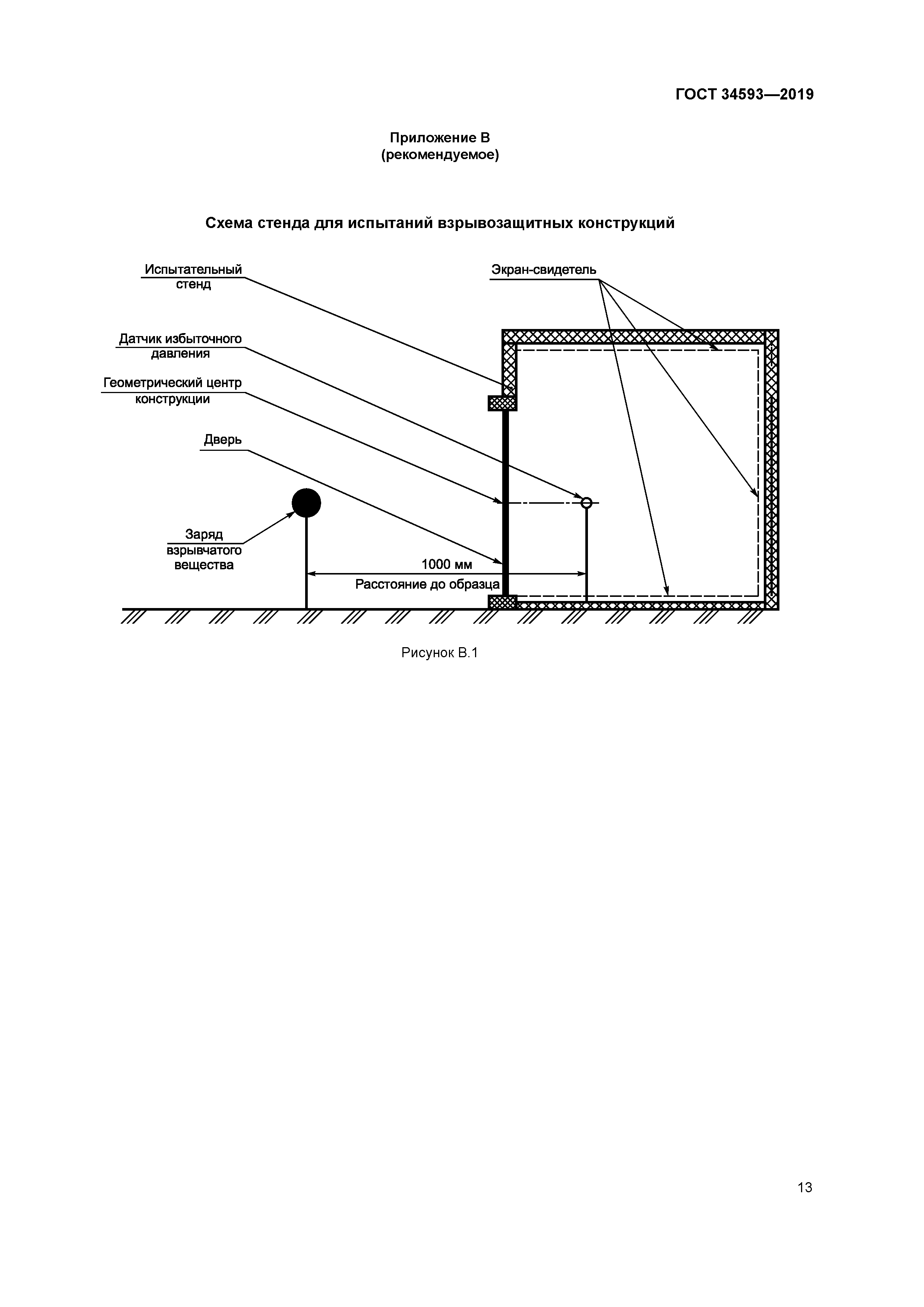 ГОСТ 34593—2019

Приложение В
(рекомендуемое)

Схема стенда для испытаний взрывозащитных конструкций

Испытательный стенд

Экран-свидетель

Датчик избыточного давления

Геометрический центр конструкции

Дверь

Заряд взрывчатого вещества

1000 мм

Расстояние до образца

Рисунок В.1

13